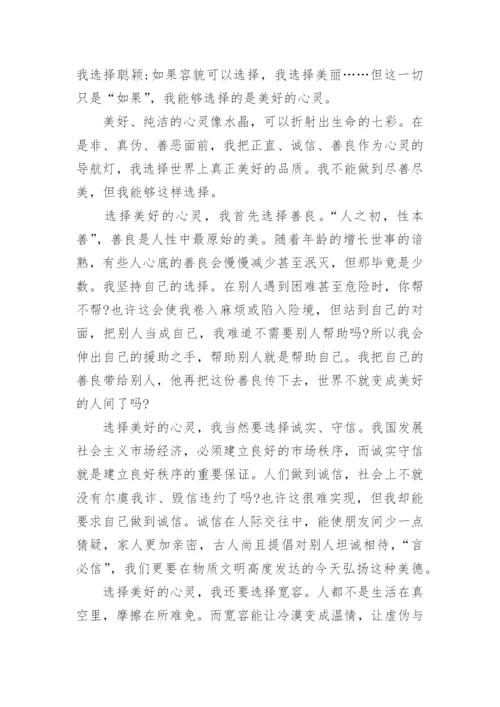 我选择聪颖;如果容貌可以选择，我选择美丽……但这一切只是“如果”，我能够选择的是美好的心灵。

美好、纯洁的心灵像水晶，可以折射出生命的七彩。在是非、真伪、善恶面前，我把正直、诚信、善良作为心灵的导航灯，我选择世界上真正美好的品质。我不能做到尽善尽美，但我能够这样选择。

选择美好的心灵，我首先选择善良。“人之初，性本善”，善良是人性中最原始的美。随着年龄的增长世事的谙熟，有些人心底的善良会慢慢减少甚至泯灭，但那毕竟是少数。我坚持自己的选择。在别人遇到困难甚至危险时，你帮不帮?也许这会使我卷入麻烦或陷入险境，但站到自己的对面，把别人当成自己，我难道不需要别人帮助吗?所以我会伸出自己的援助之手，帮助别人就是帮助自己。我把自己的善良带给别人，他再把这份善良传下去，世界不就变成美好的人间了吗?

选择美好的心灵，我当然要选择诚实、守信。我国发展社会主义市场经济，必须建立良好的市场秩序，而诚实守信就是建立良好秩序的重要保证。人们做到诚信，社会上不就没有尔虞我诈、毁信违约了吗?也许这很难实现，但我却能要求自己做到诚信。诚信在人际交往中，能使朋友间少一点猜疑，家人更加亲密，古人尚且提倡对别人坦诚相待，“言必信”，我们更要在物质文明高度发达的今天弘扬这种美德。

选择美好的心灵，我还要选择宽容。人都不是生活在真空里，摩擦在所难免。而宽容能让冷漠变成温情，让虚伪与